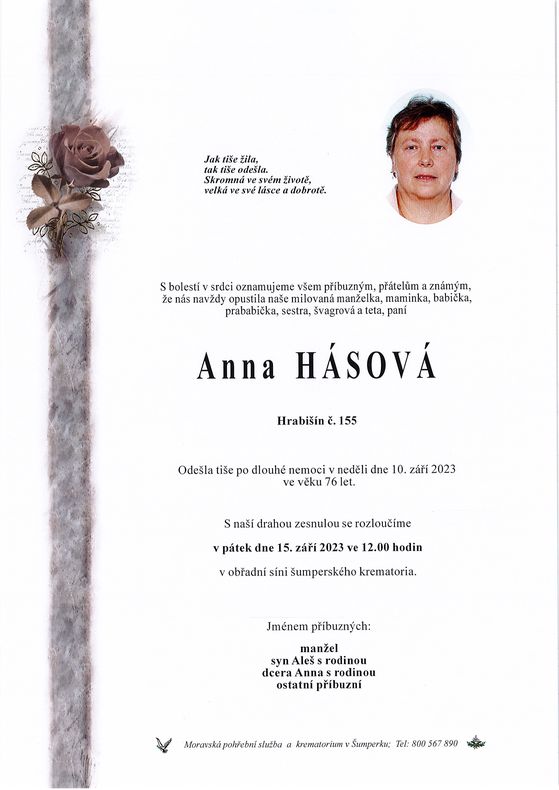 Jak tiše žila,
tak tiše odešla.
Skromná ve svém životě,
velká ve své lásce a dobrotě.

S bolestí v srdci oznamujeme všem příbuzným, přátelům a známým, že nás navždy opustila naše milovaná manželka, maminka, babička, prababička, sestra, švagrová a teta, paní

Anna HÁSOVÁ

Hrabišín č. 155

Odešla tiše po dlouhé nemoci v neděli dne 10. září 2023
ve věku 76 let.

S naší drahou zesnulou se rozloučíme

v pátek dne 15. září 2023 ve 12.00 hodin

v obřadní síni šumperského krematoria.

Jménem příbuzných:

manžel
syn Aleš s rodinou
dcera Anna s rodinou
ostatní příbuzní

Moravská pohřební služba a krematorium v Šumperku; Tel: 800 567 890